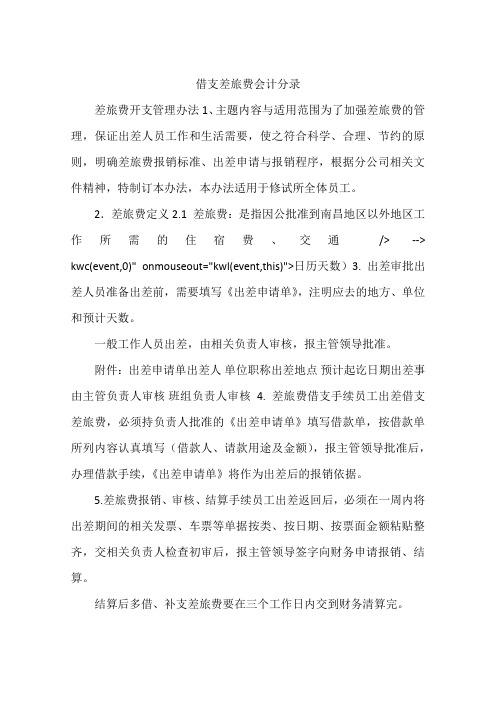 借支差旅费会计分录

差旅费开支管理办法 1、主题内容与适用范围为了加强差旅费的管理，保证出差人员工作和生活需要，使之符合科学、合理、节约的原则，明确差旅费报销标准、出差申请与报销程序，根据分公司相关文件精神，特制订本办法，本办法适用于修试所全体员工。

2．差旅费定义 2.1 差旅费：是指因公批准到南昌地区以外地区工作所需的住宿费、交通 /> --> kwc(event,0)" onmouseout="kwl(event,this)">日历天数）3. 出差审批出差人员准备出差前，需要填写《出差申请单》，注明应去的地方、单位和预计天数。

一般工作人员出差，由相关负责人审核，报主管领导批准。

附件：出差申请单出差人 单位职称出差地点 预计起讫日期出差事由主管负责人审核 班组负责人审核 4. 差旅费借支手续员工出差借支差旅费，必须持负责人批准的《出差申请单》填写借款单，按借款单所列内容认真填写（借款人、请款用途及金额），报主管领导批准后，办理借款手续，《出差申请单》将作为出差后的报销依据。

5.差旅费报销、审核、结算手续员工出差返回后，必须在一周内将出差期间的相关发票、车票等单据按类、按日期、按票面金额粘贴整齐，交相关负责人检查初审后，报主管领导签字向财务申请报销、结算。

结算后多借、补支差旅费要在三个工作日内交到财务清算完。